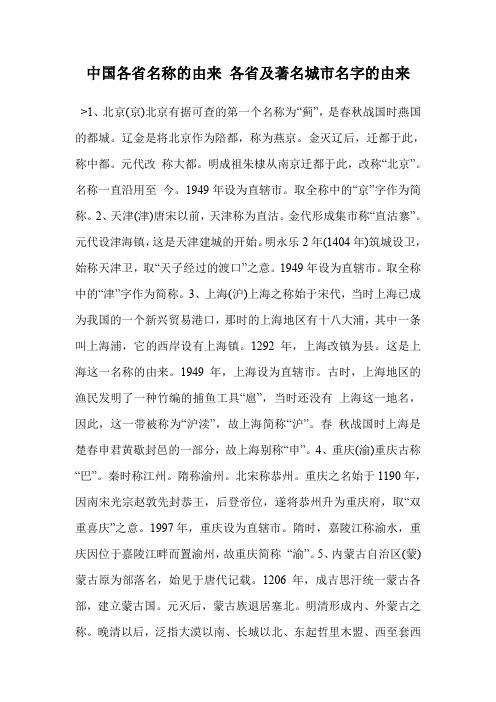 中国各省名称的由来 各省及著名城市名字的由来

>1、北京(京)北京有据可查的第一个名称为“蓟”，是春秋战国时燕国的都城。辽金是将北京作为陪都，称为燕京。金灭辽后，迁都于此，称中都。元代改 称大都。明成祖朱棣从南京迁都于此，改称“北京”。名称一直沿用至 今。1949 年设为直辖市。取全称中的“京”字作为简称。2、天津(津)唐宋以前，天津称为直沽。金代形成集市称“直沽寨”。元代设津海镇，这是天津建城的开始。明永乐 2 年(1404 年)筑城设卫，始称天津卫，取“天子经过的渡口”之意。1949 年设为直辖市。取全称中的“津”字作为简称。3、上海(沪)上海之称始于宋代，当时上海已成为我国的一个新兴贸易港口，那时的上海地区有十八大浦，其中一条叫上海浦，它的西岸设有上海镇。1292 年，上海改镇为县。这是上海这一名称的由来。1949 年，上海设为直辖市。古时，上海地区的渔民发明了一种竹编的捕鱼工具“扈”，当时还没有 上海这一地名，因此，这一带被称为“沪渎”，故上海简称“沪”。春 秋战国时上海是楚春申君黄歇封邑的一部分，故上海别称“申”。4、重庆(渝)重庆古称“巴”。秦时称江州。隋称渝州。北宋称恭州。重庆之名始于 1190 年，因南宋光宗赵敦先封恭王，后登帝位，遂将恭州升为重庆府，取“双重喜庆”之意。1997 年，重庆设为直辖市。隋时，嘉陵江称渝水，重庆因位于嘉陵江畔而置渝州，故重庆简称 “渝”。5、内蒙古自治区(蒙)蒙古原为部落名，始见于唐代记载。1206 年，成吉思汗统一蒙古各部，建立蒙古国。元灭后，蒙古族退居塞北。明清形成内、外蒙古之称。晚清以后，泛指大漠以南、长城以北、东起哲里木盟、西至套西